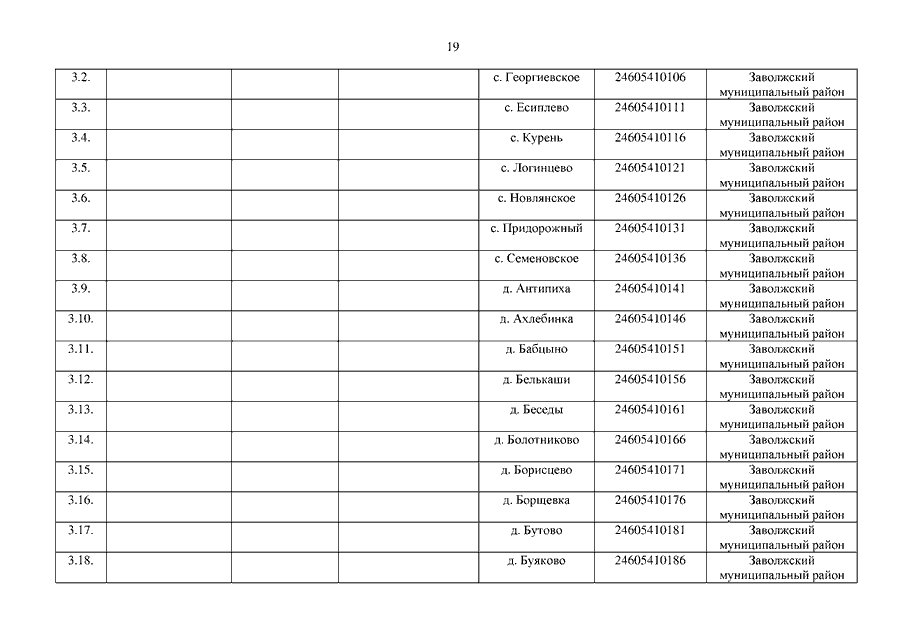 19

| | | | | | | |
|---|---|---|---|---|---|---|
| 3.2. | | | | с. Георгиевское | 24605410106 | Заволжский муниципальный район |
| 3.3. | | | | с. Есиплево | 24605410111 | Заволжский муниципальный район |
| 3.4. | | | | с. Курень | 24605410116 | Заволжский муниципальный район |
| 3.5. | | | | с. Логинцево | 24605410121 | Заволжский муниципальный район |
| 3.6. | | | | с. Новлянское | 24605410126 | Заволжский муниципальный район |
| 3.7. | | | | с. Придорожный | 24605410131 | Заволжский муниципальный район |
| 3.8. | | | | с. Семеновское | 24605410136 | Заволжский муниципальный район |
| 3.9. | | | | д. Антипиха | 24605410141 | Заволжский муниципальный район |
| 3.10. | | | | д. Ахлебинка | 24605410146 | Заволжский муниципальный район |
| 3.11. | | | | д. Бабцыно | 24605410151 | Заволжский муниципальный район |
| 3.12. | | | | д. Белькаши | 24605410156 | Заволжский муниципальный район |
| 3.13. | | | | д. Беседы | 24605410161 | Заволжский муниципальный район |
| 3.14. | | | | д. Болотниково | 24605410166 | Заволжский муниципальный район |
| 3.15. | | | | д. Борисцево | 24605410171 | Заволжский муниципальный район |
| 3.16. | | | | д. Борщевка | 24605410176 | Заволжский муниципальный район |
| 3.17. | | | | д. Бутово | 24605410181 | Заволжский муниципальный район |
| 3.18. | | | | д. Буяково | 24605410186 | Заволжский муниципальный район |